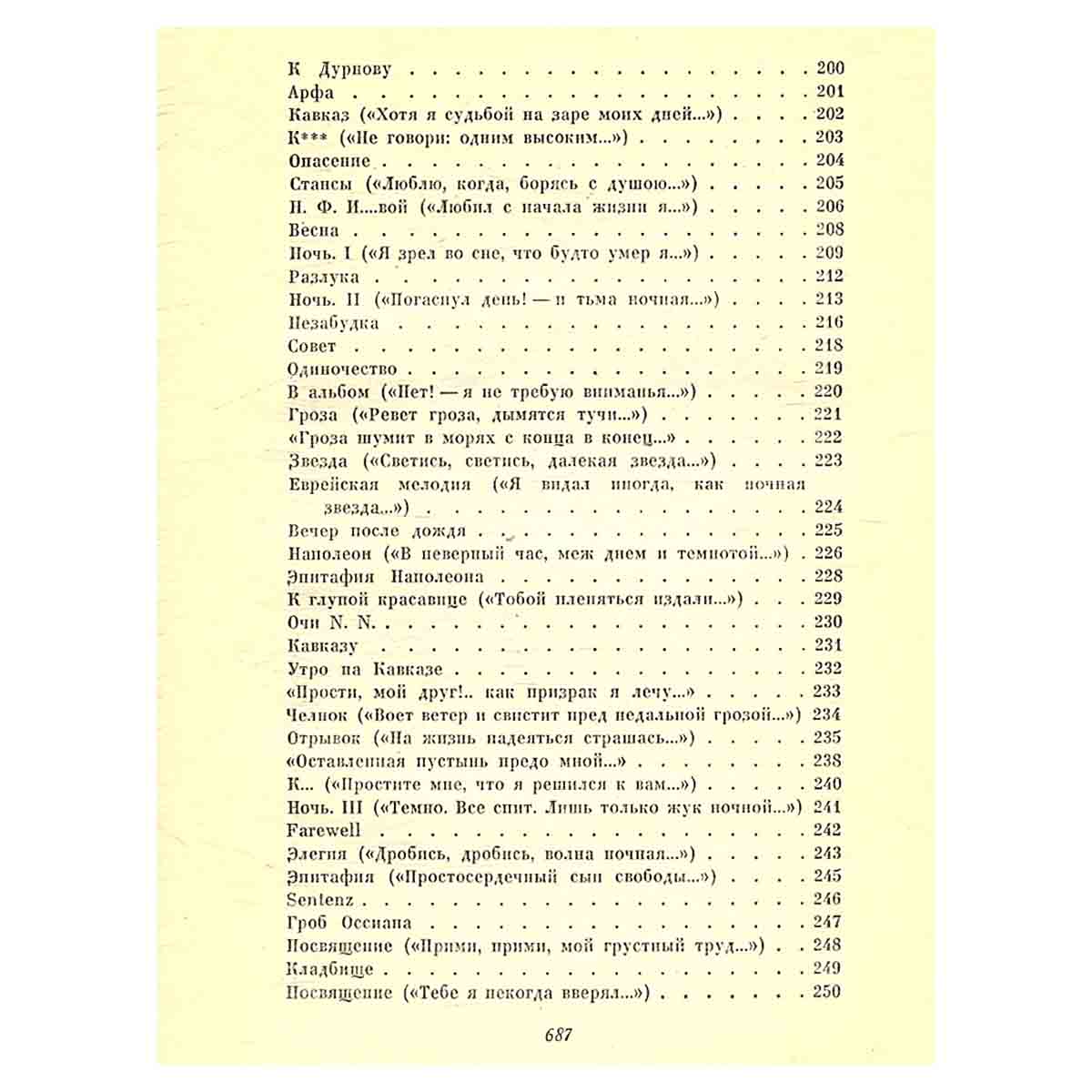 К Дурнову 200
Арфа 201
Кавказ («Хотя я судьбой на заре моих дней...») 202
К*** («Не говори: одним высоким...») 203
Опасение 204
Стансы («Люблю, когда, борясь с душою...») 205
Н. Ф. И...вой («Любил с начала жизни я...») 206
Весна 208
Ночь. I («Я зрел во сне, что будто умер я...») 209
Разлука 212
Ночь. II («Погаснул день! — и тьма ночная...») 213
Незабудка 216
Совет 218
Одиночество 219
В альбом («Нет! — я не требую вниманья...») 220
Гроза («Ревет гроза, дымятся тучи...») 221
«Гроза шумит в морях с конца в конец...» 222
Звезда («Светись, светись, далекая звезда...») 223
Еврейская мелодия («Я видал иногда, как ночная звезда...») 224
Вечер после дождя 225
Наполеон («В неверный час, меж днем и темнотой...») 226
Эпитафия Наполеона 228
К глупой красавице («Тобой пленяться издали...») 229
Очи N. N. 230
Кавказу 231
Утро на Кавказе 232
«Прости, мой друг!.. как призрак я лечу...» 233
Челнок («Воет ветер и свистит пред недальной грозой...») 234
Отрывок («На жизнь надеяться страшась...») 235
«Оставленная пустынь предо мной...» 238
К... («Простите мне, что я решился к вам...») 240
Ночь. III («Темно. Все спит. Лишь только жук ночной...») 241
Farewell 242
Элегия («Дробись, дробись, волна ночная...») 243
Эпитафия («Простосердечный сын свободы...») 245
Sentenz 246
Гроб Оссиана 247
Посвящение («Прими, прими, мой грустный труд...») 248
Кладбище 249
Посвящение («Тебе я некогда вверял...») 250

687